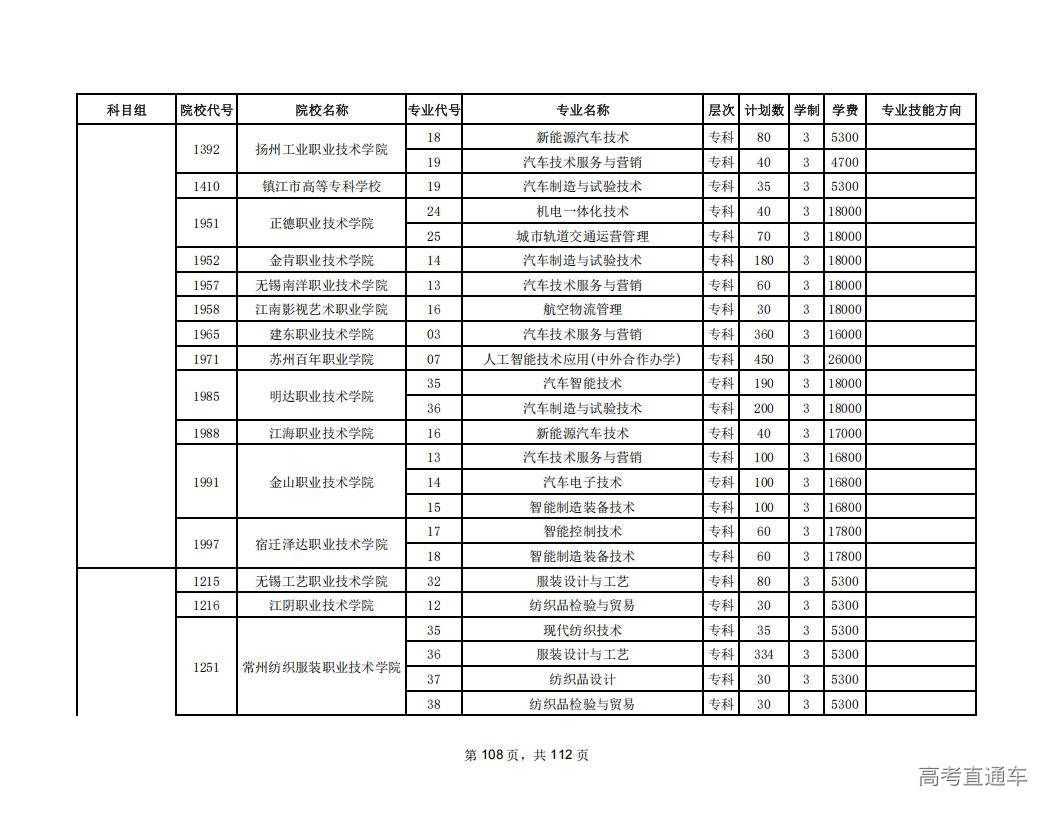 | 科目组 | 院校代号 | 院校名称 | 专业代号 | 专业名称 | 层次 | 计划数 | 学制 | 学费 | 专业技能方向 |
|---|---|---|---|---|---|---|---|---|---|
| | 1392 | 扬州工业职业技术学院 | 18 | 新能源汽车技术 | 专科 | 80 | 3 | 5300 | |
| | | | 19 | 汽车技术服务与营销 | 专科 | 40 | 3 | 4700 | |
| | 1410 | 镇江市高等专科学校 | 19 | 汽车制造与试验技术 | 专科 | 35 | 3 | 5300 | |
| | 1951 | 正德职业技术学院 | 24 | 机电一体化技术 | 专科 | 40 | 3 | 18000 | |
| | | | 25 | 城市轨道交通运营管理 | 专科 | 70 | 3 | 18000 | |
| | 1952 | 金肯职业技术学院 | 14 | 汽车制造与试验技术 | 专科 | 180 | 3 | 18000 | |
| | 1957 | 无锡南洋职业技术学院 | 13 | 汽车技术服务与营销 | 专科 | 60 | 3 | 18000 | |
| | 1958 | 江南影视艺术职业学院 | 16 | 航空物流管理 | 专科 | 30 | 3 | 18000 | |
| | 1965 | 建东职业技术学院 | 03 | 汽车技术服务与营销 | 专科 | 360 | 3 | 16000 | |
| | 1971 | 苏州百年职业学院 | 07 | 人工智能技术应用(中外合作办学) | 专科 | 450 | 3 | 26000 | |
| | 1985 | 明达职业技术学院 | 35 | 汽车智能技术 | 专科 | 190 | 3 | 18000 | |
| | | | 36 | 汽车制造与试验技术 | 专科 | 200 | 3 | 18000 | |
| | 1988 | 江海职业技术学院 | 16 | 新能源汽车技术 | 专科 | 40 | 3 | 17000 | |
| | 1991 | 金山职业技术学院 | 13 | 汽车技术服务与营销 | 专科 | 100 | 3 | 16800 | |
| | | | 14 | 汽车电子技术 | 专科 | 100 | 3 | 16800 | |
| | | | 15 | 智能制造装备技术 | 专科 | 100 | 3 | 16800 | |
| | 1997 | 宿迁泽达职业技术学院 | 17 | 智能控制技术 | 专科 | 60 | 3 | 17800 | |
| | | | 18 | 智能制造装备技术 | 专科 | 60 | 3 | 17800 | |
| | 1215 | 无锡工艺职业技术学院 | 32 | 服装设计与工艺 | 专科 | 80 | 3 | 5300 | |
| | 1216 | 江阴职业技术学院 | 12 | 纺织品检验与贸易 | 专科 | 30 | 3 | 5300 | |
| | 1251 | 常州纺织服装职业技术学院 | 35 | 现代纺织技术 | 专科 | 35 | 3 | 5300 | |
| | | | 36 | 服装设计与工艺 | 专科 | 334 | 3 | 5300 | |
| | | | 37 | 纺织品设计 | 专科 | 30 | 3 | 5300 | |
| | | | 38 | 纺织品检验与贸易 | 专科 | 30 | 3 | 5300 | |

第 108 页，共 112 页

高考直通车